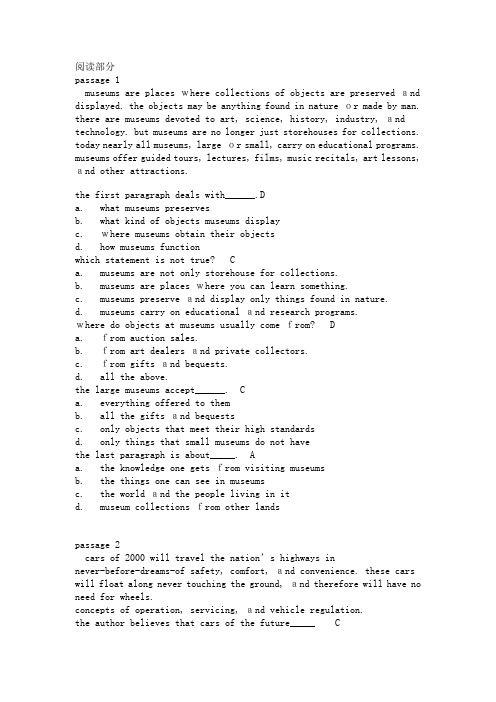 阅读部分
passage 1
museums are places where collections of objects are preserved and displayed. the objects may be anything found in nature or made by man. there are museums devoted to art, science, history, industry, and technology. but museums are no longer just storehouses for collections. today nearly all museums, large or small, carry on educational programs. museums offer guided tours, lectures, films, music recitals, art lessons, and other attractions.

the first paragraph deals with______.D
a. what museums preserves
b. what kind of objects museums display
c. where museums obtain their objects
d. how museums function
which statement is not true? C
a. museums are not only storehouse for collections.
b. museums are places where you can learn something.
c. museums preserve and display only things found in nature.
d. museums carry on educational and research programs.
where do objects at museums usually come from? D
a. from auction sales.
b. from art dealers and private collectors.
c. from gifts and bequests.
d. all the above.
the large museums accept______. C
a. everything offered to them
b. all the gifts and bequests
c. only objects that meet their high standards
d. only things that small museums do not have
the last paragraph is about_____. A
a. the knowledge one gets from visiting museums
b. the things one can see in museums
c. the world and the people living in it
d. museum collections from other lands

passage 2
cars of 2000 will travel the nation's highways in never-before-dreams-of safety, comfort, and convenience. these cars will float along never touching the ground, and therefore will have no need for wheels.
concepts of operation, servicing, and vehicle regulation.
the author believes that cars of the future_____ C